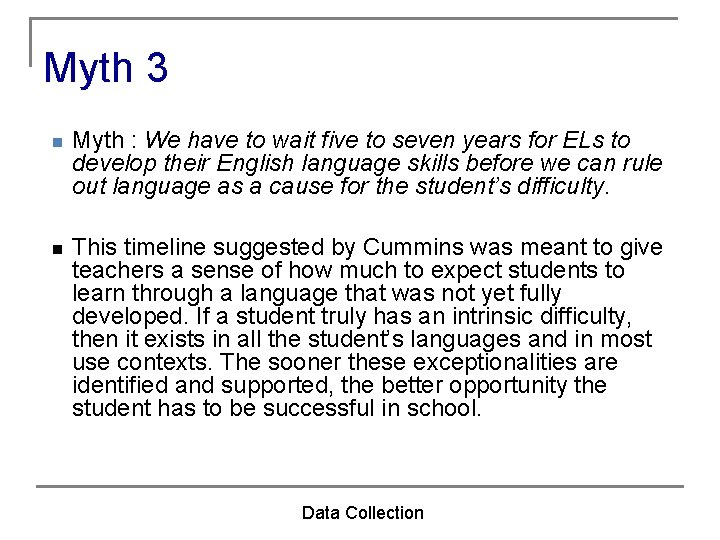 Myth 3

Myth : We have to wait five to seven years for ELs to develop their English language skills before we can rule out language as a cause for the student's difficulty.

This timeline suggested by Cummins was meant to give teachers a sense of how much to expect students to learn through a language that was not yet fully developed. If a student truly has an intrinsic difficulty, then it exists in all the student's languages and in most use contexts. The sooner these exceptionalities are identified and supported, the better opportunity the student has to be successful in school.

Data Collection